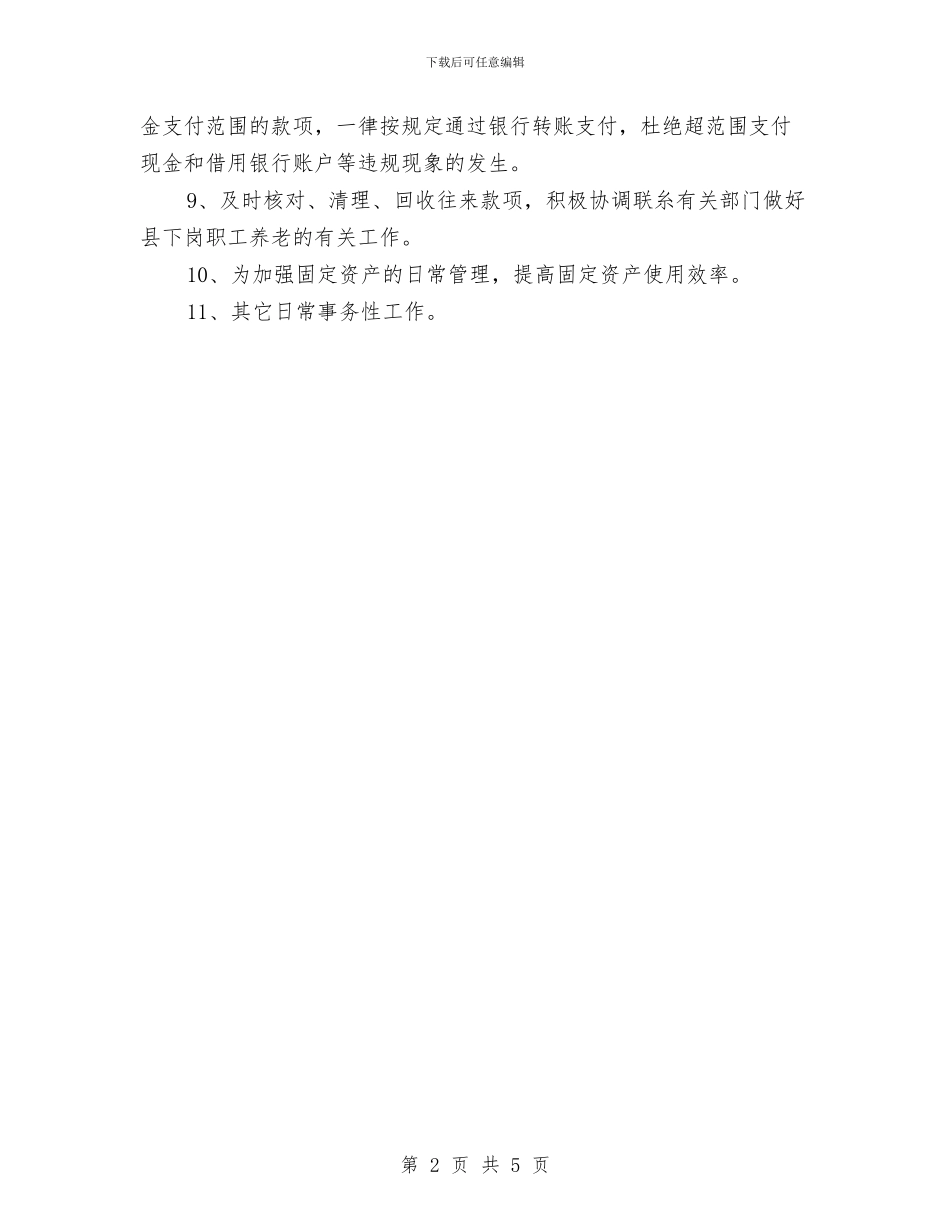 下载后可任意编辑

金支付范围的款项，一律按规定通过银行转账支付，杜绝超范围支付现金和借用银行账户等违规现象的发生。

9、及时核对、清理、回收往来款项，积极协调联系有关部门做好县下岗职工养老的有关工作。

10、为加强固定资产的日常管理，提高固定资产使用效率。

11、其它日常事务性工作。

第 2 页 共 5 页